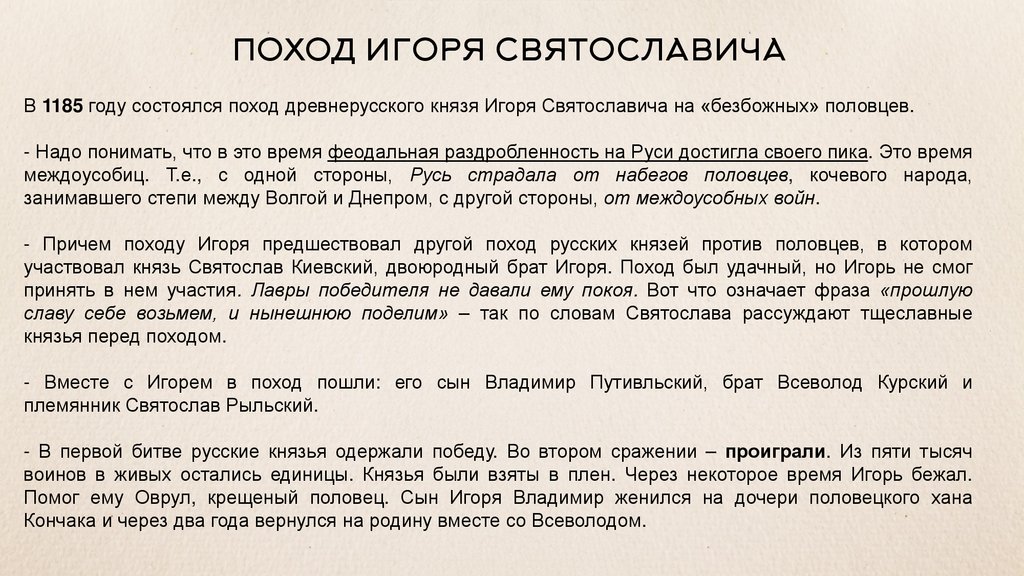 ПОХОД ИГОРЯ СВЯТОСЛАВИЧА

В 1185 году состоялся поход древнерусского князя Игоря Святославича на «безбожных» половцев.

- Надо понимать, что в это время феодальная раздробленность на Руси достигла своего пика. Это время междоусобиц. Т.е., с одной стороны, Русь страдала от набегов половцев, кочевого народа, занимавшего степи между Волгой и Днепром, с другой стороны, от междоусобных войн.

- Причем походу Игоря предшествовал другой поход русских князей против половцев, в котором участвовал князь Святослав Киевский, двоюродный брат Игоря. Поход был удачный, но Игорь не смог принять в нем участия. Лавры победителя не давали ему покоя. Вот что означает фраза «прошлую славу себе возьмем, и нынешнюю поделим» – так по словам Святослава рассуждают тщеславные князья перед походом.

- Вместе с Игорем в поход пошли: его сын Владимир Путивльский, брат Всеволод Курский и племянник Святослав Рыльский.

- В первой битве русские князья одержали победу. Во втором сражении – проиграли. Из пяти тысяч воинов в живых остались единицы. Князья были взяты в плен. Через некоторое время Игорь бежал. Помог ему Оврул, крещеный половец. Сын Игоря Владимир женился на дочери половецкого хана Кончака и через два года вернулся на родину вместе со Всеволодом.